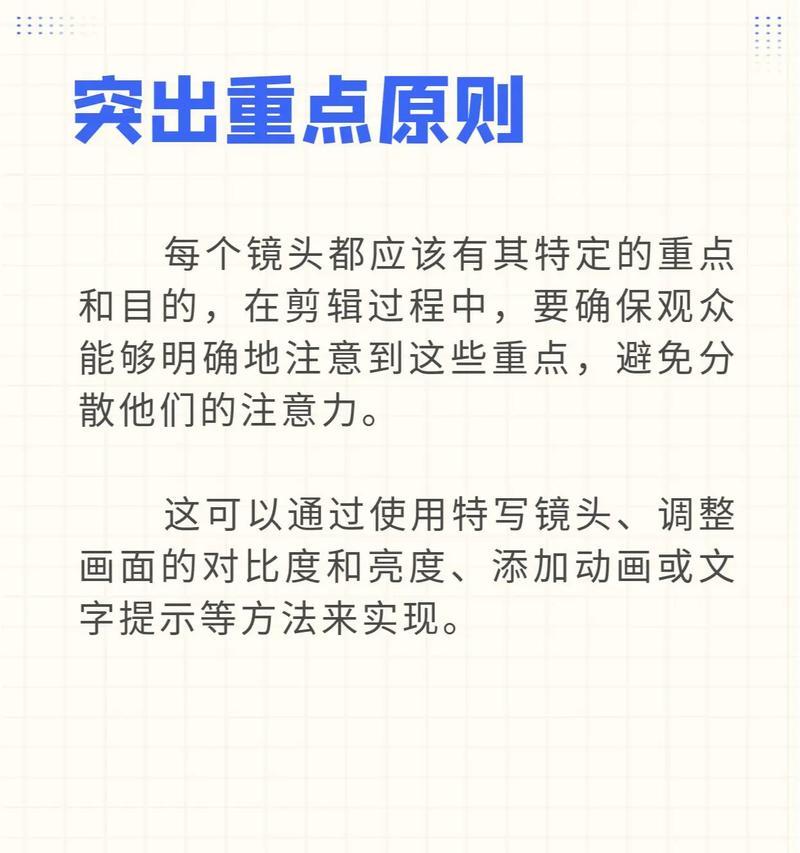 突出重点原则

每个镜头都应该有其特定的重点和目的，在剪辑过程中，要确保观众能够明确地注意到这些重点，避免分散他们的注意力。

这可以通过使用特写镜头、调整画面的对比度和亮度、添加动画或文字提示等方法来实现。